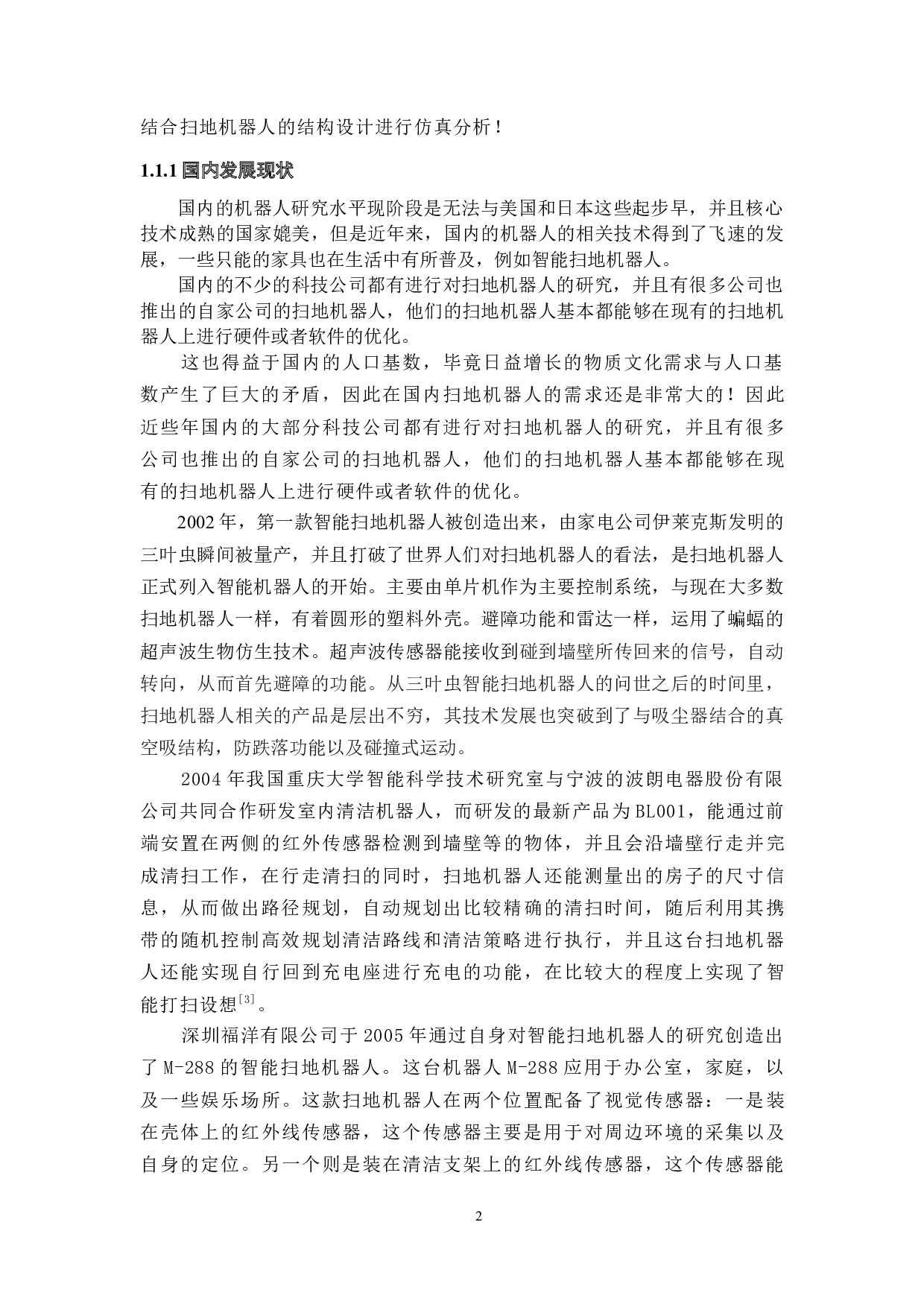 结合扫地机器人的结构设计进行仿真分析！

1.1.1 国内发展现状

国内的机器人研究水平现阶段是无法与美国和日本这些起步早，并且核心技术成熟的国家媲美，但是近年来，国内的机器人的相关技术得到了飞速的发展，一些只能的家具也在生活中有所普及，例如智能扫地机器人。

国内的不少的科技公司都有进行对扫地机器人的研究，并且有很多公司也推出的自家公司的扫地机器人，他们的扫地机器人基本都能够在现有的扫地机器人上进行硬件或者软件的优化。

这也得益于国内的人口基数，毕竟日益增长的物质文化需求与人口基数产生了巨大的矛盾，因此在国内扫地机器人的需求还是非常大的！因此近些年国内的大部分科技公司都有进行对扫地机器人的研究，并且有很多公司也推出的自家公司的扫地机器人，他们的扫地机器人基本都能够在现有的扫地机器人上进行硬件或者软件的优化。

2002 年，第一款智能扫地机器人被创造出来，由家电公司伊莱克斯发明的三叶虫瞬间被量产，并且打破了世界人们对扫地机器人的看法，是扫地机器人正式列入智能机器人的开始。主要由单片机作为主要控制系统，与现在大多数扫地机器人一样，有着圆形的塑料外壳。避障功能和雷达一样，运用了蝙蝠的超声波生物仿生技术。超声波传感器能接收到碰到墙壁所传回来的信号，自动转向，从而首先避障的功能。从三叶虫智能扫地机器人的问世之后的时间里，扫地机器人相关的产品是层出不穷，其技术发展也突破到了与吸尘器结合的真空吸结构，防跌落功能以及碰撞式运动。

2004 年我国重庆大学智能科学技术研究室与宁波的波朗电器股份有限公司共同合作研发室内清洁机器人，而研发的最新产品为 BL001，能通过前端安置在两侧的红外传感器检测到墙壁等的物体，并且会沿墙壁行走并完成清扫工作，在行走清扫的同时，扫地机器人还能测量出的房子的尺寸信息，从而做出路径规划，自动规划出比较精确的清扫时间，随后利用其携带的随机控制高效规划清洁路线和清洁策略进行执行，并且这台扫地机器人还能实现自行回到充电座进行充电的功能，在比较大的程度上实现了智能打扫设想$^{[3]}$。

深圳福洋有限公司于 2005 年通过自身对智能扫地机器人的研究创造出了 M-288 的智能扫地机器人。这台机器人 M-288 应用于办公室，家庭，以及一些娱乐场所。这款扫地机器人在两个位置配备了视觉传感器：一是装在壳体上的红外线传感器，这个传感器主要是用于对周边环境的采集以及自身的定位。另一个则是装在清洁支架上的红外线传感器，这个传感器能

2